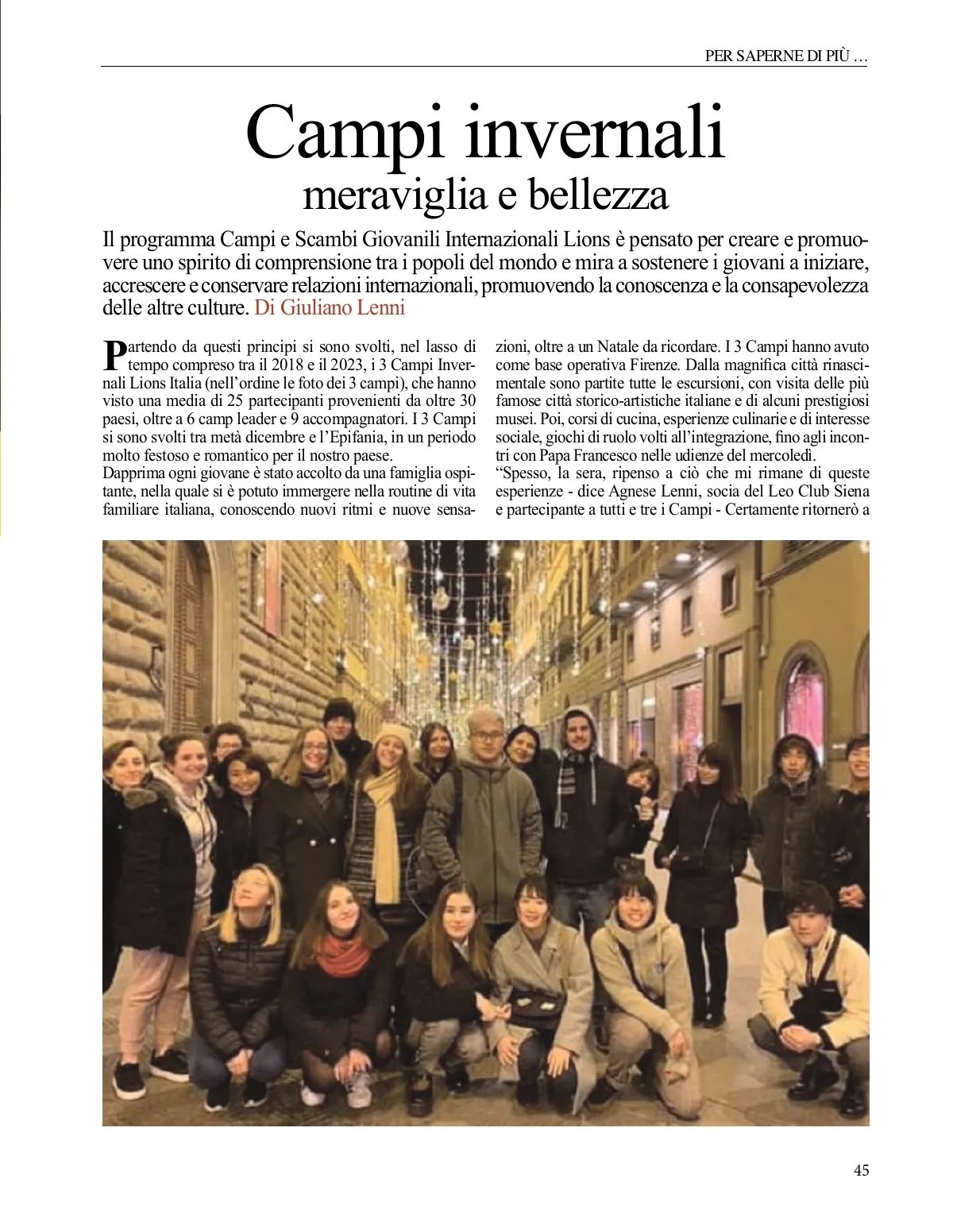 PER SAPERNE DI PIÙ …

Campi invernali
meraviglia e bellezza

Il programma Campi e Scambi Giovanili Internazionali Lions è pensato per creare e promuovere uno spirito di comprensione tra i popoli del mondo e mira a sostenere i giovani a iniziare, accrescere e conservare relazioni internazionali, promuovendo la conoscenza e la consapevolezza delle altre culture. Di Giuliano Lenni

Partendo da questi principi si sono svolti, nel lasso di tempo compreso tra il 2018 e il 2023, i 3 Campi Invernali Lions Italia (nell'ordine le foto dei 3 campi), che hanno visto una media di 25 partecipanti provenienti da oltre 30 paesi, oltre a 6 camp leader e 9 accompagnatori. I 3 Campi si sono svolti tra metà dicembre e l'Epifania, in un periodo molto festoso e romantico per il nostro paese.
Dapprima ogni giovane è stato accolto da una famiglia ospitante, nella quale si è potuto immergere nella routine di vita familiare italiana, conoscendo nuovi ritmi e nuove sensazioni, oltre a un Natale da ricordare. I 3 Campi hanno avuto come base operativa Firenze. Dalla magnifica città rinascimentale sono partite tutte le escursioni, con visita delle più famose città storico-artistiche italiane e di alcuni prestigiosi musei. Poi, corsi di cucina, esperienze culinarie e di interesse sociale, giochi di ruolo volti all'integrazione, fino agli incontri con Papa Francesco nelle udienze del mercoledì.
"Spesso, la sera, ripenso a ciò che mi rimane di queste esperienze - dice Agnese Lenni, socia del Leo Club Siena e partecipante a tutti e tre i Campi - Certamente ritornerò a

45